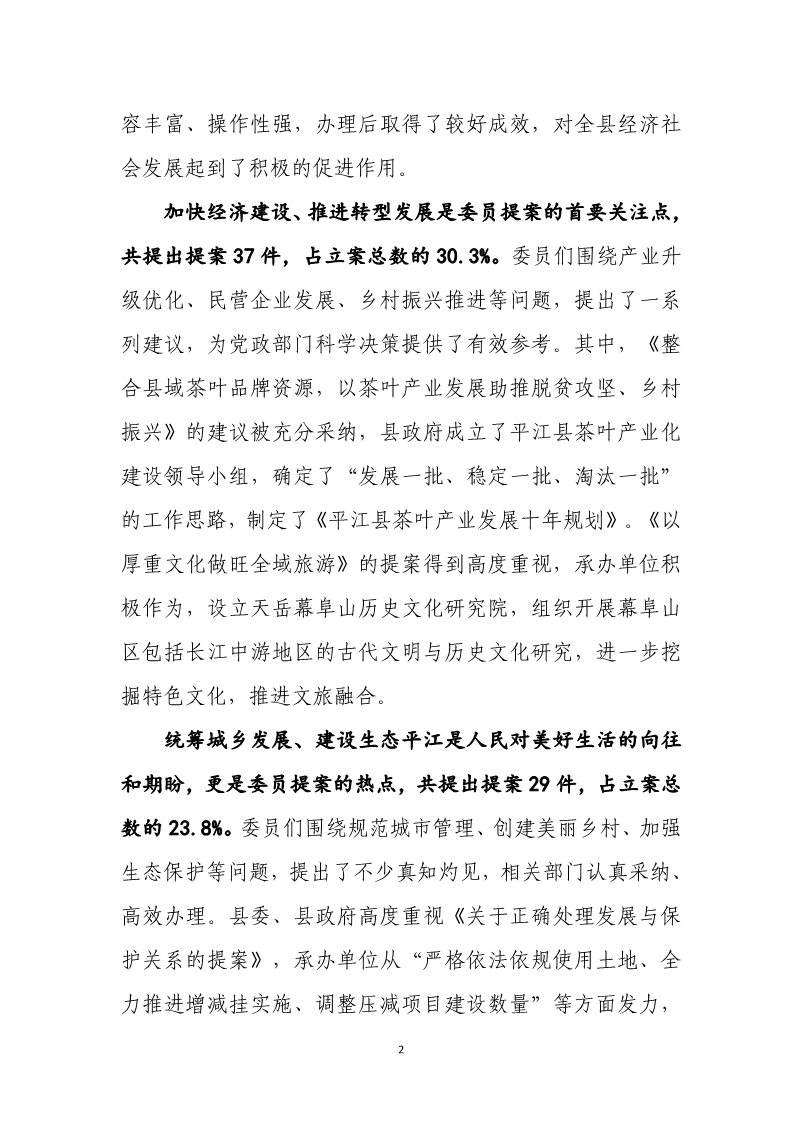 容丰富、操作性强，办理后取得了较好成效，对全县经济社会发展起到了积极的促进作用。

加快经济建设、推进转型发展是委员提案的首要关注点，共提出提案37件，占立案总数的30.3%。委员们围绕产业升级优化、民营企业发展、乡村振兴推进等问题，提出了一系列建议，为党政部门科学决策提供了有效参考。其中，《整合县域茶叶品牌资源，以茶叶产业发展助推脱贫攻坚、乡村振兴》的建议被充分采纳，县政府成立了平江县茶叶产业化建设领导小组，确定了“发展一批、稳定一批、淘汰一批”的工作思路，制定了《平江县茶叶产业发展十年规划》。《以厚重文化做旺全域旅游》的提案得到高度重视，承办单位积极作为，设立天岳幕阜山历史文化研究院，组织开展幕阜山区包括长江中游地区的古代文明与历史文化研究，进一步挖掘特色文化，推进文旅融合。

统筹城乡发展、建设生态平江是人民对美好生活的向往和期盼，更是委员提案的热点，共提出提案29件，占立案总数的23.8%。委员们围绕规范城市管理、创建美丽乡村、加强生态保护等问题，提出了不少真知灼见，相关部门认真采纳、高效办理。县委、县政府高度重视《关于正确处理发展与保护关系的提案》，承办单位从“严格依法依规使用土地、全力推进增减挂实施、调整压减项目建设数量”等方面发力，

2